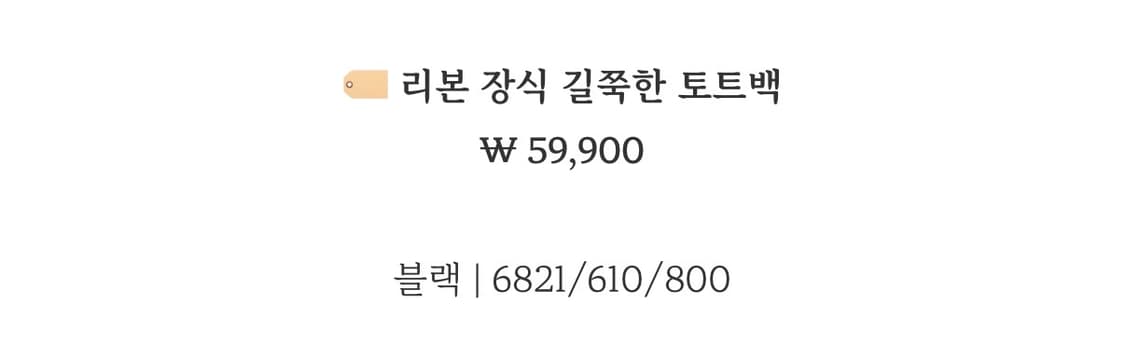 리본 장식 길쭉한 토트백

₩ 59,900

블랙 | 6821/610/800